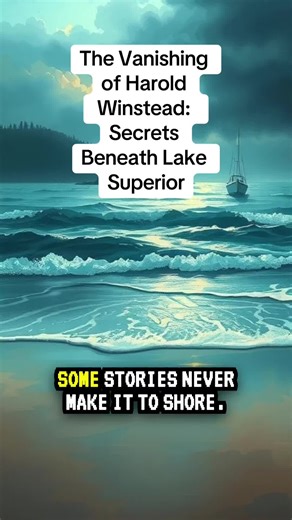 The Vanishing of Harold Winstead: Secrets Beneath Lake Superior

SOME STORIES NEVER MAKE IT TO SHORE.